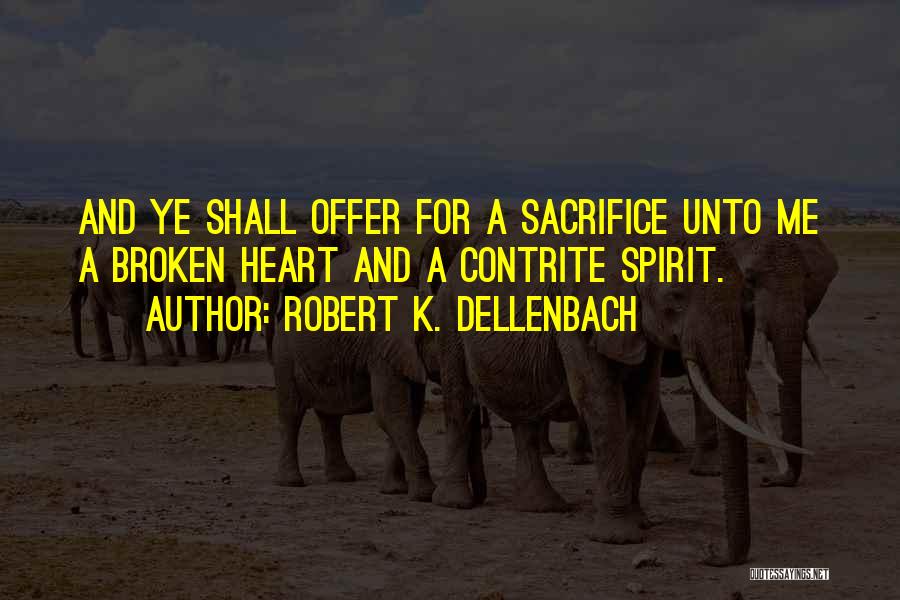 AND YE SHALL OFFER FOR A SACRIFICE UNTO ME A BROKEN HEART AND A CONTRITE SPIRIT.

AUTHOR: ROBERT K. DELLENBACH

QUOTESSAYINGS.NET